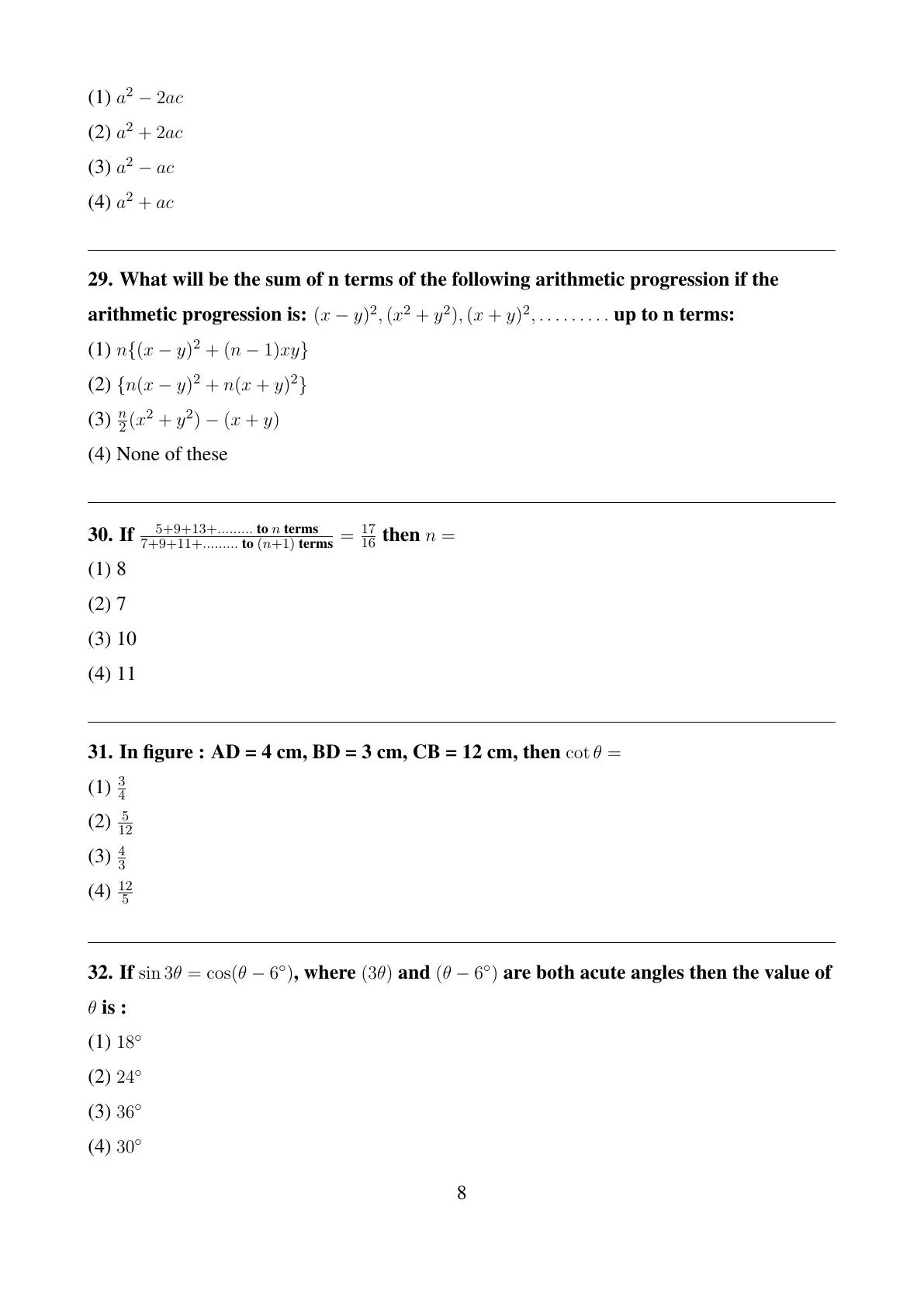 (1) $a^2 - 2ac$

(2) $a^2 + 2ac$

(3) $a^2 - ac$

(4) $a^2 + ac$

29. What will be the sum of n terms of the following arithmetic progression if the arithmetic progression is: $(x-y)^2, (x^2+y^2), (x+y)^2, \ldots\ldots\ldots$ up to n terms:

(1) $n\{(x-y)^2 + (n-1)xy\}$

(2) $\{n(x-y)^2 + n(x+y)^2\}$

(3) $\frac{n}{2}(x^2+y^2) - (x+y)$

(4) None of these

30. If $\frac{5+9+13+\ldots\ldots\ldots \text{ to } n \text{ terms}}{7+9+11+\ldots\ldots\ldots \text{ to } (n+1) \text{ terms}} = \frac{17}{16}$ then $n =$

(1) 8

(2) 7

(3) 10

(4) 11

31. In figure : AD = 4 cm, BD = 3 cm, CB = 12 cm, then $\cot\theta =$

(1) $\frac{3}{4}$

(2) $\frac{5}{12}$

(3) $\frac{4}{3}$

(4) $\frac{12}{5}$

32. If $\sin 3\theta = \cos(\theta - 6^\circ)$, where $(3\theta)$ and $(\theta - 6^\circ)$ are both acute angles then the value of $\theta$ is :

(1) $18^\circ$

(2) $24^\circ$

(3) $36^\circ$

(4) $30^\circ$

8